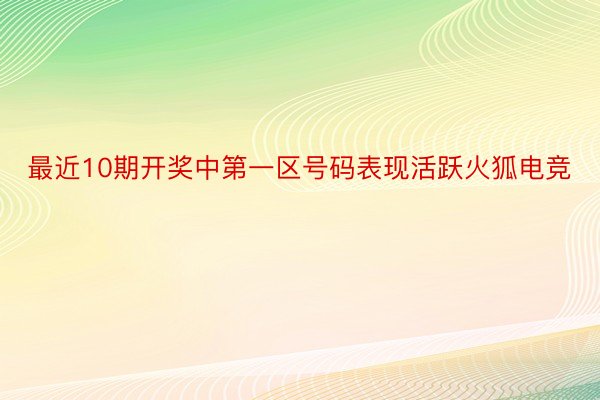 最近10期开奖中第一区号码表现活跃火狐电竞